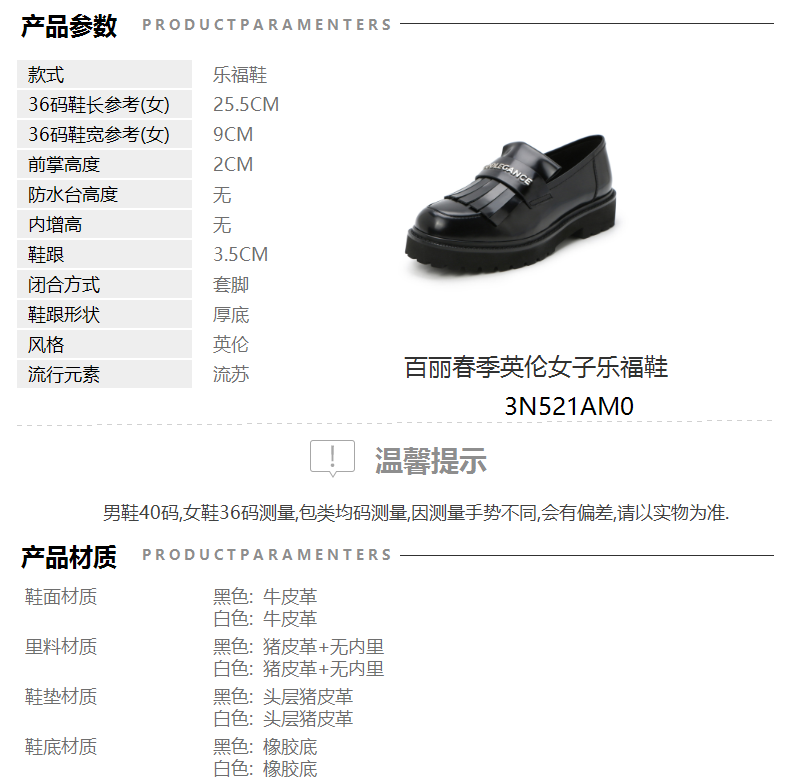 产品参数 PRODUCTPARAMENTERS

款式 乐福鞋
36码鞋长参考(女) 25.5CM
36码鞋宽参考(女) 9CM
前掌高度 2CM
防水台高度 无
内增高 无
鞋跟 3.5CM
闭合方式 套脚
鞋跟形状 厚底
风格 英伦
流行元素 流苏

百丽春季英伦女子乐福鞋
3N521AM0

温馨提示

男鞋40码,女鞋36码测量,包类均码测量,因测量手势不同,会有偏差,请以实物为准.

产品材质 PRODUCTPARAMENTERS

鞋面材质 黑色: 牛皮革
白色: 牛皮革
里料材质 黑色: 猪皮革+无内里
白色: 猪皮革+无内里
鞋垫材质 黑色: 头层猪皮革
白色: 头层猪皮革
鞋底材质 黑色: 橡胶底
白色: 橡胶底